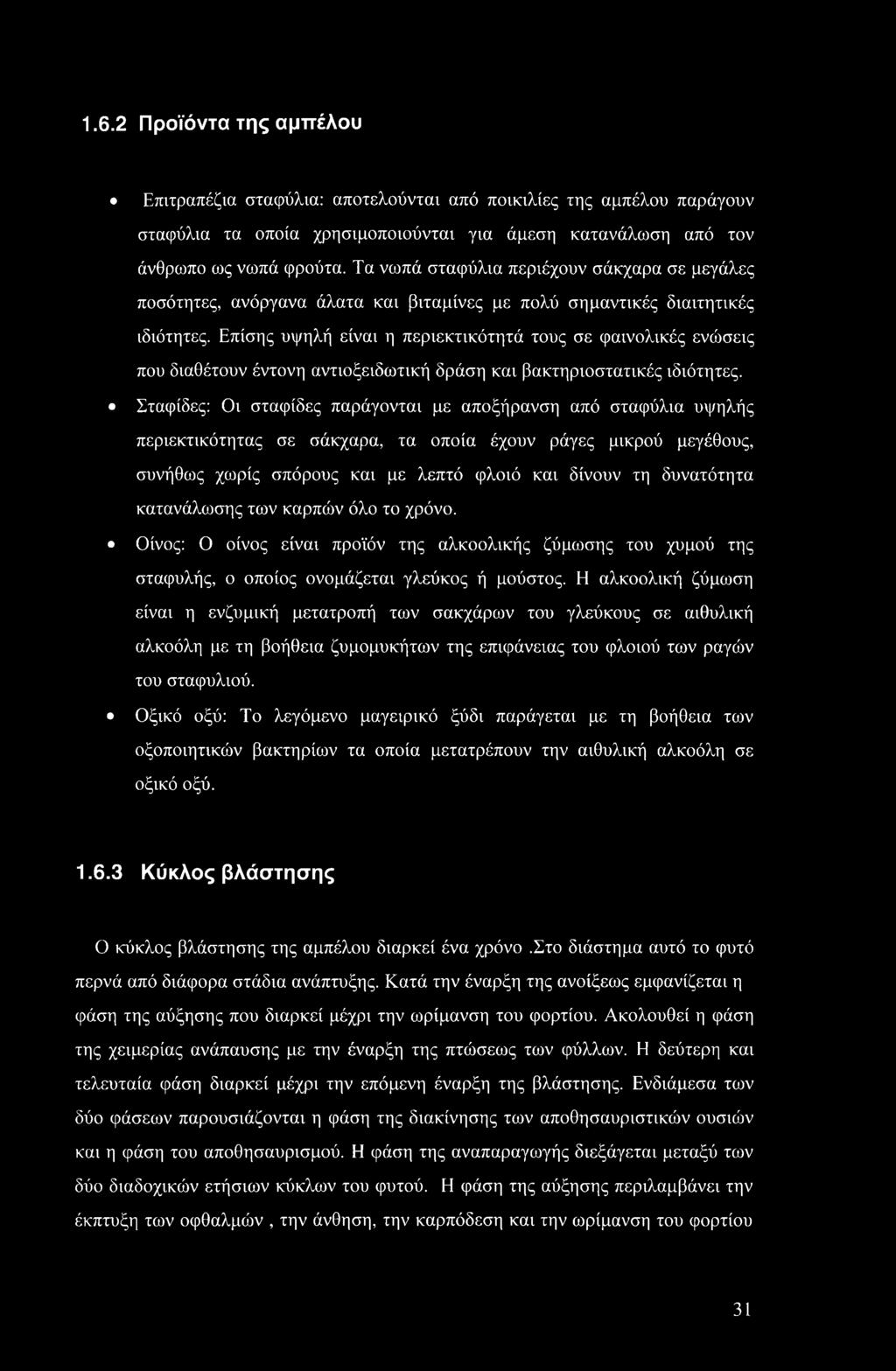 1.6.2 Προϊόντα της αμπέλου

• Επιτραπέζια σταφύλια: αποτελούνται από ποικιλίες της αμπέλου παράγουν σταφύλια τα οποία χρησιμοποιούνται για άμεση κατανάλωση από τον άνθρωπο ως νωπά φρούτα. Τα νωπά σταφύλια περιέχουν σάκχαρα σε μεγάλες ποσότητες, ανόργανα άλατα και βιταμίνες με πολύ σημαντικές διαιτητικές ιδιότητες. Επίσης υψηλή είναι η περιεκτικότητά τους σε φαινολικές ενώσεις που διαθέτουν έντονη αντιοξειδωτική δράση και βακτηριοστατικές ιδιότητες.

• Σταφίδες: Οι σταφίδες παράγονται με αποξήρανση από σταφύλια υψηλής περιεκτικότητας σε σάκχαρα, τα οποία έχουν ράγες μικρού μεγέθους, συνήθως χωρίς σπόρους και με λεπτό φλοιό και δίνουν τη δυνατότητα κατανάλωσης των καρπών όλο το χρόνο.

• Οίνος: Ο οίνος είναι προϊόν της αλκοολικής ζύμωσης του χυμού της σταφυλής, ο οποίος ονομάζεται γλεύκος ή μούστος. Η αλκοολική ζύμωση είναι η ενζυμική μετατροπή των σακχάρων του γλεύκους σε αιθυλική αλκοόλη με τη βοήθεια ζυμομυκήτων της επιφάνειας του φλοιού των ραγών του σταφυλιού.

• Οξικό οξύ: Το λεγόμενο μαγειρικό ξύδι παράγεται με τη βοήθεια των οξοποιητικών βακτηρίων τα οποία μετατρέπουν την αιθυλική αλκοόλη σε οξικό οξύ.

1.6.3 Κύκλος βλάστησης

Ο κύκλος βλάστησης της αμπέλου διαρκεί ένα χρόνο .Στο διάστημα αυτό το φυτό περνά από διάφορα στάδια ανάπτυξης. Κατά την έναρξη της ανοίξεως εμφανίζεται η φάση της αύξησης που διαρκεί μέχρι την ωρίμανση του φορτίου. Ακολουθεί η φάση της χειμερίας ανάπαυσης με την έναρξη της πτώσεως των φύλλων. Η δεύτερη και τελευταία φάση διαρκεί μέχρι την επόμενη έναρξη της βλάστησης. Ενδιάμεσα των δύο φάσεων παρουσιάζονται η φάση της διακίνησης των αποθησαυριστικών ουσιών και η φάση του αποθησαυρισμού. Η φάση της αναπαραγωγής διεξάγεται μεταξύ των δύο διαδοχικών ετήσιων κύκλων του φυτού. Η φάση της αύξησης περιλαμβάνει την έκπτυξη των οφθαλμών , την άνθηση, την καρπόδεση και την ωρίμανση του φορτίου

31